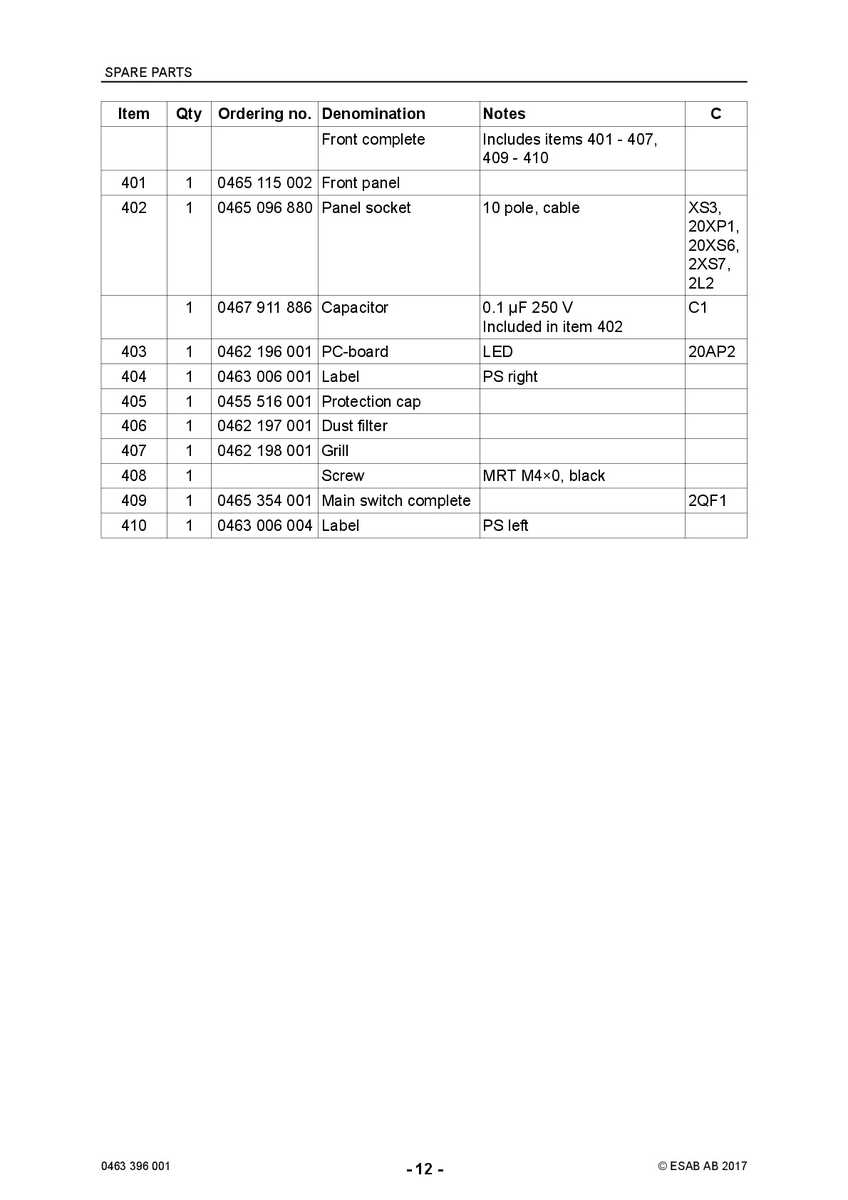 SPARE PARTS

| Item | Qty | Ordering no. | Denomination | Notes | C |
|---|---|---|---|---|---|
| | | | Front complete | Includes items 401 - 407, 409 - 410 | |
| 401 | 1 | 0465 115 002 | Front panel | | |
| 402 | 1 | 0465 096 880 | Panel socket | 10 pole, cable | XS3, 20XP1, 20XS6, 2XS7, 2L2 |
| | 1 | 0467 911 886 | Capacitor | 0.1 µF 250 V Included in item 402 | C1 |
| 403 | 1 | 0462 196 001 | PC-board | LED | 20AP2 |
| 404 | 1 | 0463 006 001 | Label | PS right | |
| 405 | 1 | 0455 516 001 | Protection cap | | |
| 406 | 1 | 0462 197 001 | Dust filter | | |
| 407 | 1 | 0462 198 001 | Grill | | |
| 408 | 1 | | Screw | MRT M4×0, black | |
| 409 | 1 | 0465 354 001 | Main switch complete | | 2QF1 |
| 410 | 1 | 0463 006 004 | Label | PS left | |

0463 396 001 - 12 - © ESAB AB 2017